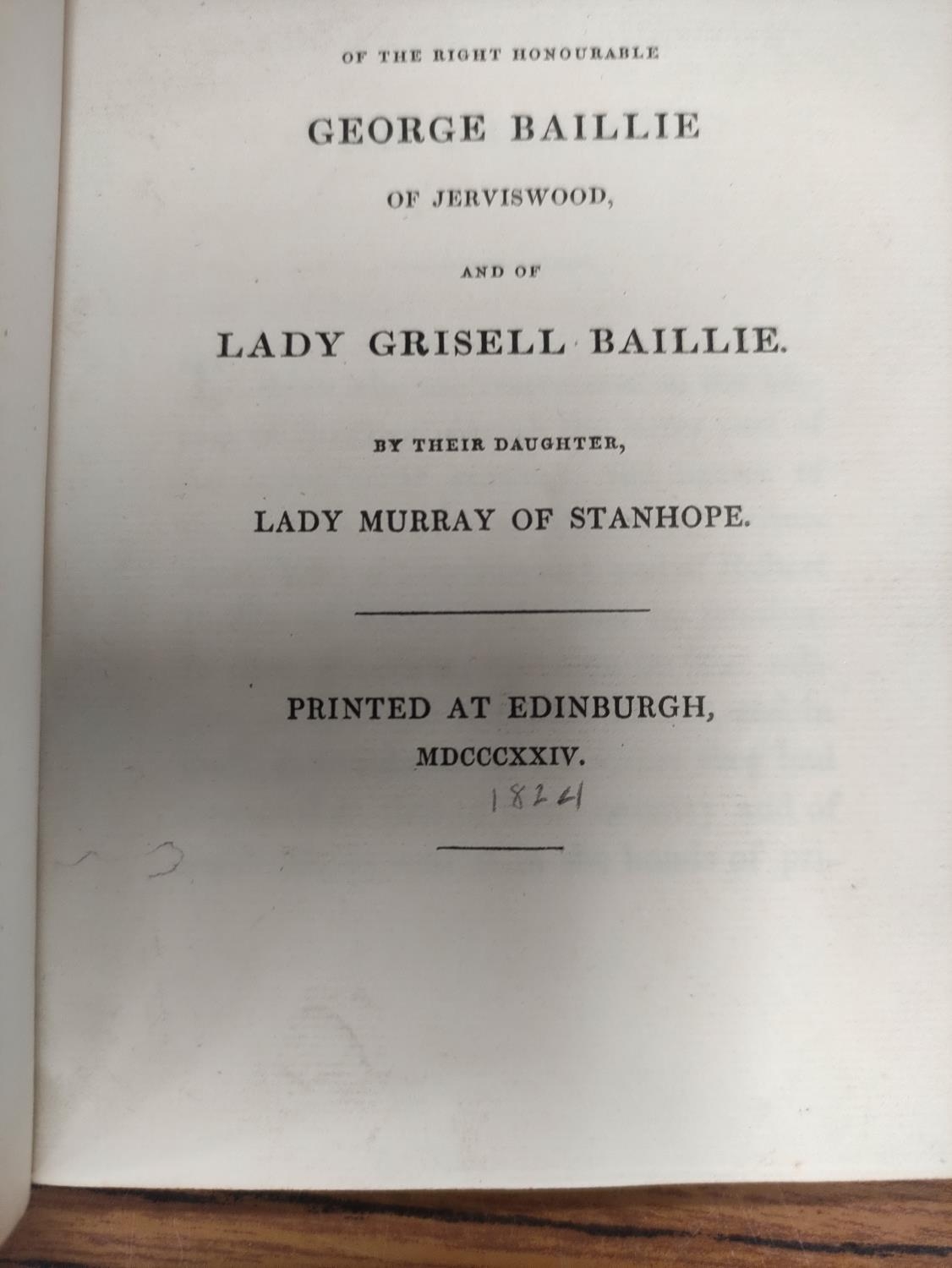 OF THE RIGHT HONOURABLE

GEORGE BAILLIE

OF JERVISWOOD,

AND OF

LADY GRISELL BAILLIE.

BY THEIR DAUGHTER,

LADY MURRAY OF STANHOPE.

PRINTED AT EDINBURGH,
MDCCCXXIV.

1824